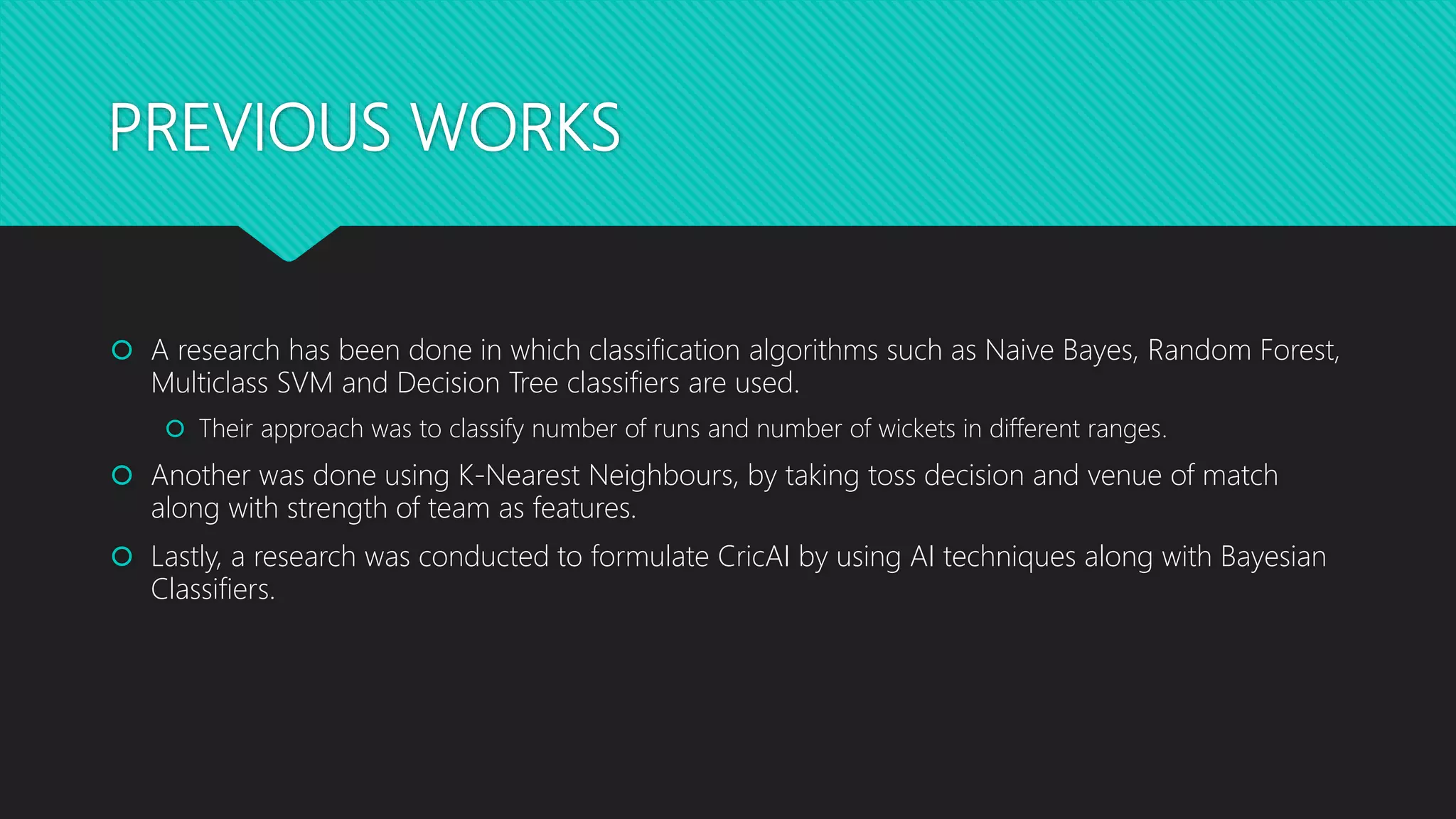 PREVIOUS WORKS

• A research has been done in which classification algorithms such as Naive Bayes, Random Forest, Multiclass SVM and Decision Tree classifiers are used.

• Their approach was to classify number of runs and number of wickets in different ranges.

• Another was done using K-Nearest Neighbours, by taking toss decision and venue of match along with strength of team as features.

• Lastly, a research was conducted to formulate CricAI by using AI techniques along with Bayesian Classifiers.